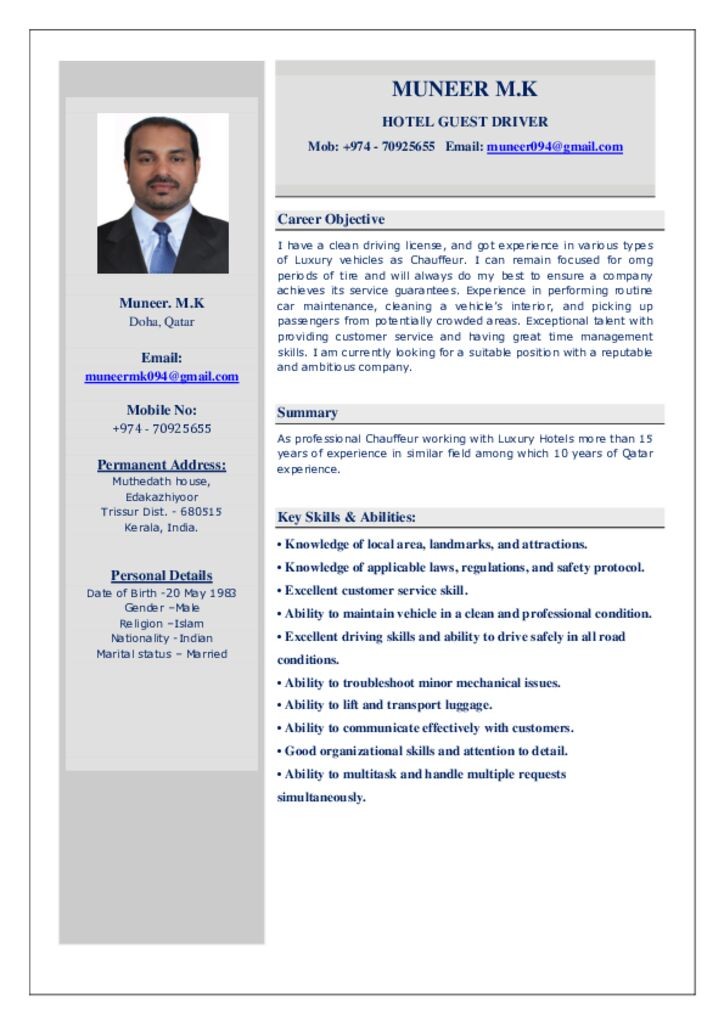 Muneer. M.K
Doha, Qatar

Email:
muneermk094@gmail.com

Mobile No:
+974 - 70925655

Permanent Address:
Muthedath house,
Edakazhiyoor
Trissur Dist. - 680515
Kerala, India.

Personal Details
Date of Birth -20 May 1983
Gender –Male
Religion –Islam
Nationality -Indian
Marital status – Married

MUNEER M.K

HOTEL GUEST DRIVER

Mob: +974 - 70925655 Email: muneer094@gmail.com

Career Objective

I have a clean driving license, and got experience in various types of Luxury vehicles as Chauffeur. I can remain focused for omg periods of tire and will always do my best to ensure a company achieves its service guarantees. Experience in performing routine car maintenance, cleaning a vehicle's interior, and picking up passengers from potentially crowded areas. Exceptional talent with providing customer service and having great time management skills. I am currently looking for a suitable position with a reputable and ambitious company.

Summary

As professional Chauffeur working with Luxury Hotels more than 15 years of experience in similar field among which 10 years of Qatar experience.

Key Skills & Abilities:

• Knowledge of local area, landmarks, and attractions.
• Knowledge of applicable laws, regulations, and safety protocol.
• Excellent customer service skill.
• Ability to maintain vehicle in a clean and professional condition.
• Excellent driving skills and ability to drive safely in all road conditions.
• Ability to troubleshoot minor mechanical issues.
• Ability to lift and transport luggage.
• Ability to communicate effectively with customers.
• Good organizational skills and attention to detail.
• Ability to multitask and handle multiple requests simultaneously.